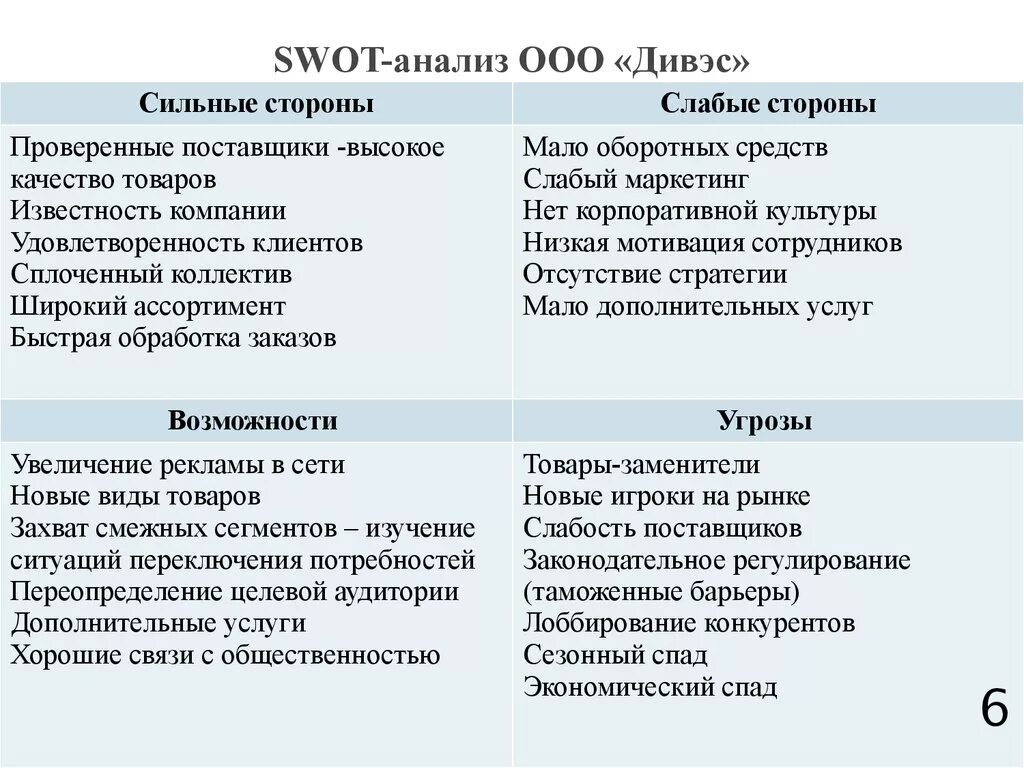 SWOT-анализ ООО «Дивэс»

| Сильные стороны | Слабые стороны |
|---|---|
| Проверенные поставщики -высокое качество товаров<br>Известность компании<br>Удовлетворенность клиентов<br>Сплоченный коллектив<br>Широкий ассортимент<br>Быстрая обработка заказов | Мало оборотных средств<br>Слабый маркетинг<br>Нет корпоративной культуры<br>Низкая мотивация сотрудников<br>Отсутствие стратегии<br>Мало дополнительных услуг |
| **Возможности** | **Угрозы** |
| Увеличение рекламы в сети<br>Новые виды товаров<br>Захват смежных сегментов – изучение ситуаций переключения потребностей<br>Переопределение целевой аудитории<br>Дополнительные услуги<br>Хорошие связи с общественностью | Товары-заменители<br>Новые игроки на рынке<br>Слабость поставщиков<br>Законодательное регулирование (таможенные барьеры)<br>Лоббирование конкурентов<br>Сезонный спад<br>Экономический спад |

6